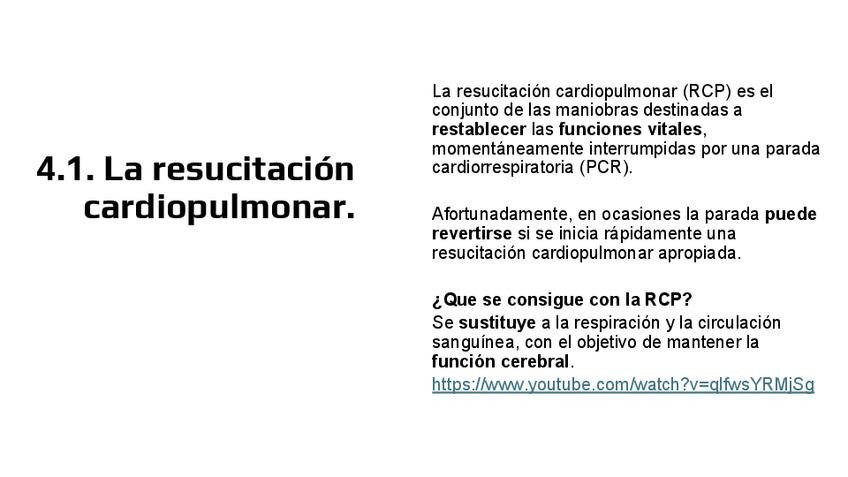 4.1. La resucitación cardiopulmonar.

La resucitación cardiopulmonar (RCP) es el conjunto de las maniobras destinadas a restablecer las funciones vitales, momentáneamente interrumpidas por una parada cardiorrespiratoria (PCR).

Afortunadamente, en ocasiones la parada puede revertirse si se inicia rápidamente una resucitación cardiopulmonar apropiada.

¿Que se consigue con la RCP?
Se sustituye a la respiración y la circulación sanguínea, con el objetivo de mantener la función cerebral.
https://www.youtube.com/watch?v=qlfwsYRMjSg